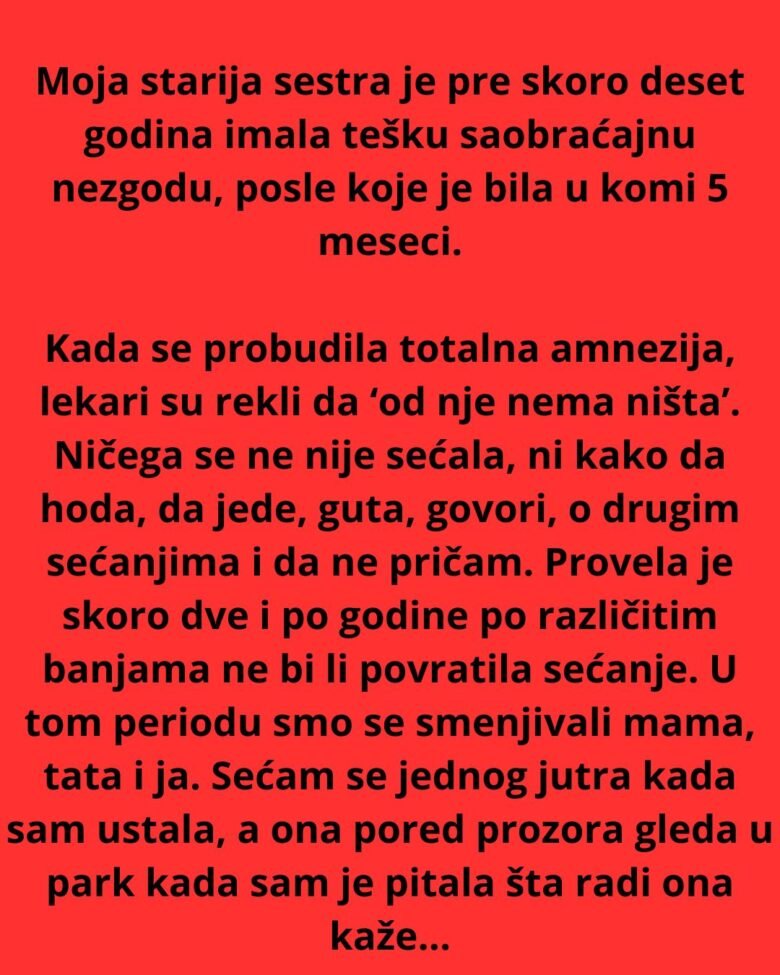 Moja starija sestra je pre skoro deset godina imala tešku saobraćajnu nezgodu, posle koje je bila u komi 5 meseci.

Kada se probudila totalna amnezija, lekari su rekli da 'od nje nema ništa'. Ničega se ne nije sećala, ni kako da hoda, da jede, guta, govori, o drugim sećanjima i da ne pričam. Provela je skoro dve i po godine po različitim banjama ne bi li povratila sećanje. U tom periodu smo se smenjivali mama, tata i ja. Sećam se jednog jutra kada sam ustala, a ona pored prozora gleda u park kada sam je pitala šta radi ona kaže...